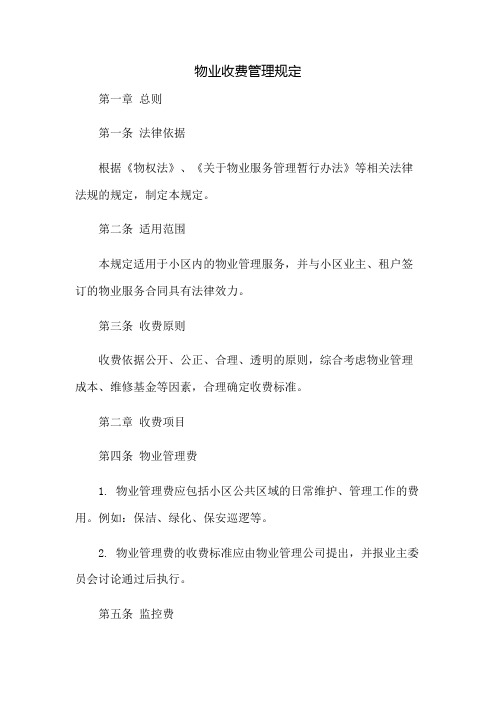 物业收费管理规定

第一章 总则

第一条 法律依据

根据《物权法》、《关于物业服务管理暂行办法》等相关法律法规的规定，制定本规定。

第二条 适用范围

本规定适用于小区内的物业管理服务，并与小区业主、租户签订的物业服务合同具有法律效力。

第三条 收费原则

收费依据公开、公正、合理、透明的原则，综合考虑物业管理成本、维修基金等因素，合理确定收费标准。

第二章 收费项目

第四条 物业管理费

1. 物业管理费应包括小区公共区域的日常维护、管理工作的费用。例如：保洁、绿化、保安巡逻等。

2. 物业管理费的收费标准应由物业管理公司提出，并报业主委员会讨论通过后执行。

第五条 监控费